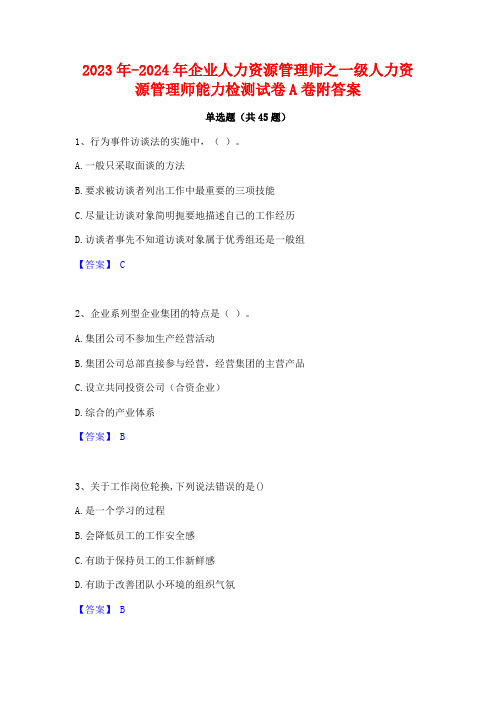 2023年-2024年企业人力资源管理师之一级人力资源管理师能力检测试卷A卷附答案

单选题（共45题）

1、行为事件访谈法的实施中，（ ）。

A.一般只采取面谈的方法

B.要求被访谈者列出工作中最重要的三项技能

C.尽量让访谈对象简明扼要地描述自己的工作经历

D.访谈者事先不知道访谈对象属于优秀组还是一般组

【答案】 C

2、企业系列型企业集团的特点是（ ）。

A.集团公司不参加生产经营活动

B.集团公司总部直接参与经营，经营集团的主营产品

C.设立共同投资公司（合资企业）

D.综合的产业体系

【答案】 B

3、关于工作岗位轮换，下列说法错误的是()

A.是一个学习的过程

B.会降低员工的工作安全感

C.有助于保持员工的工作新鲜感

D.有助于改善团队小环境的组织气氛

【答案】 B